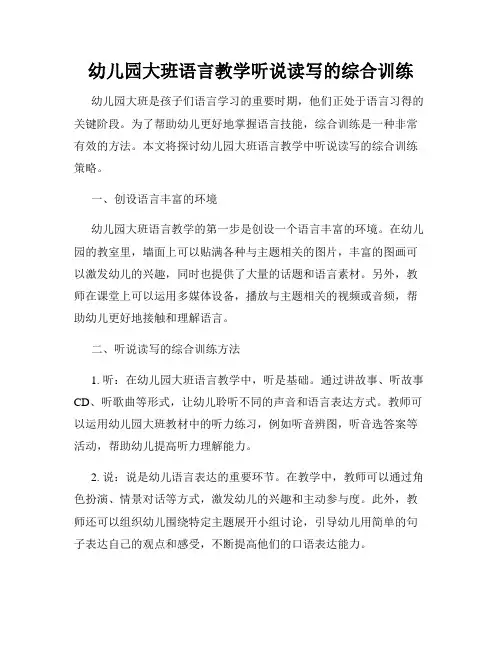 幼儿园大班语言教学听说读写的综合训练

幼儿园大班是孩子们语言学习的重要时期，他们正处于语言习得的关键阶段。为了帮助幼儿更好地掌握语言技能，综合训练是一种非常有效的方法。本文将探讨幼儿园大班语言教学中听说读写的综合训练策略。

一、创设语言丰富的环境

幼儿园大班语言教学的第一步是创设一个语言丰富的环境。在幼儿园的教室里，墙面上可以贴满各种与主题相关的图片，丰富的图画可以激发幼儿的兴趣，同时也提供了大量的话题和语言素材。另外，教师在课堂上可以运用多媒体设备，播放与主题相关的视频或音频，帮助幼儿更好地接触和理解语言。

二、听说读写的综合训练方法

1. 听：在幼儿园大班语言教学中，听是基础。通过讲故事、听故事CD、听歌曲等形式，让幼儿聆听不同的声音和语言表达方式。教师可以运用幼儿园大班教材中的听力练习，例如听音辨图，听音选答案等活动，帮助幼儿提高听力理解能力。

2. 说：说是幼儿语言表达的重要环节。在教学中，教师可以通过角色扮演、情景对话等方式，激发幼儿的兴趣和主动参与度。此外，教师还可以组织幼儿围绕特定主题展开小组讨论，引导幼儿用简单的句子表达自己的观点和感受，不断提高他们的口语表达能力。